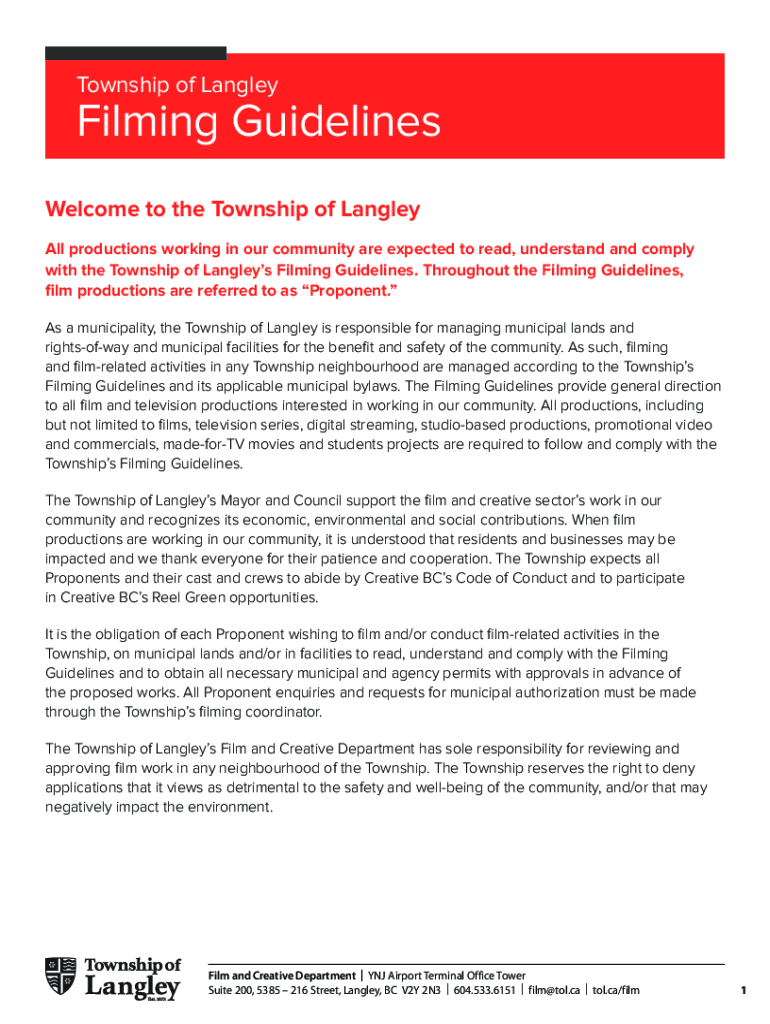 Township of Langley

Filming Guidelines

Welcome to the Township of Langley

All productions working in our community are expected to read, understand and comply with the Township of Langley's Filming Guidelines. Throughout the Filming Guidelines, film productions are referred to as "Proponent."

As a municipality, the Township of Langley is responsible for managing municipal lands and rights-of-way and municipal facilities for the benefit and safety of the community. As such, filming and film-related activities in any Township neighbourhood are managed according to the Township's Filming Guidelines and its applicable municipal bylaws. The Filming Guidelines provide general direction to all film and television productions interested in working in our community. All productions, including but not limited to films, television series, digital streaming, studio-based productions, promotional video and commercials, made-for-TV movies and students projects are required to follow and comply with the Township's Filming Guidelines.

The Township of Langley's Mayor and Council support the film and creative sector's work in our community and recognizes its economic, environmental and social contributions. When film productions are working in our community, it is understood that residents and businesses may be impacted and we thank everyone for their patience and cooperation. The Township expects all Proponents and their cast and crews to abide by Creative BC's Code of Conduct and to participate in Creative BC's Reel Green opportunities.

It is the obligation of each Proponent wishing to film and/or conduct film-related activities in the Township, on municipal lands and/or in facilities to read, understand and comply with the Filming Guidelines and to obtain all necessary municipal and agency permits with approvals in advance of the proposed works. All Proponent enquiries and requests for municipal authorization must be made through the Township's filming coordinator.

The Township of Langley's Film and Creative Department has sole responsibility for reviewing and approving film work in any neighbourhood of the Township. The Township reserves the right to deny applications that it views as detrimental to the safety and well-being of the community, and/or that may negatively impact the environment.

Township of Langley Est. 1873

Film and Creative Department | YNJ Airport Terminal Office Tower
Suite 200, 5385 – 216 Street, Langley, BC V2Y 2N3 | 604.533.6151 | film@tol.ca | tol.ca/film

1